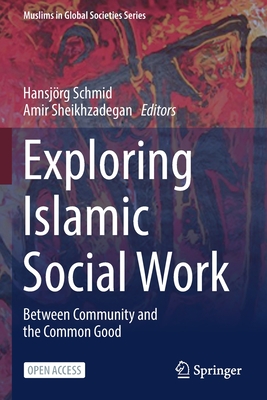 Muslims in Global Societies Series

Hansjörg Schmid
Amir Sheikhzadegan Editors

Exploring Islamic Social Work

Between Community and the Common Good

OPEN ACCESS

Springer